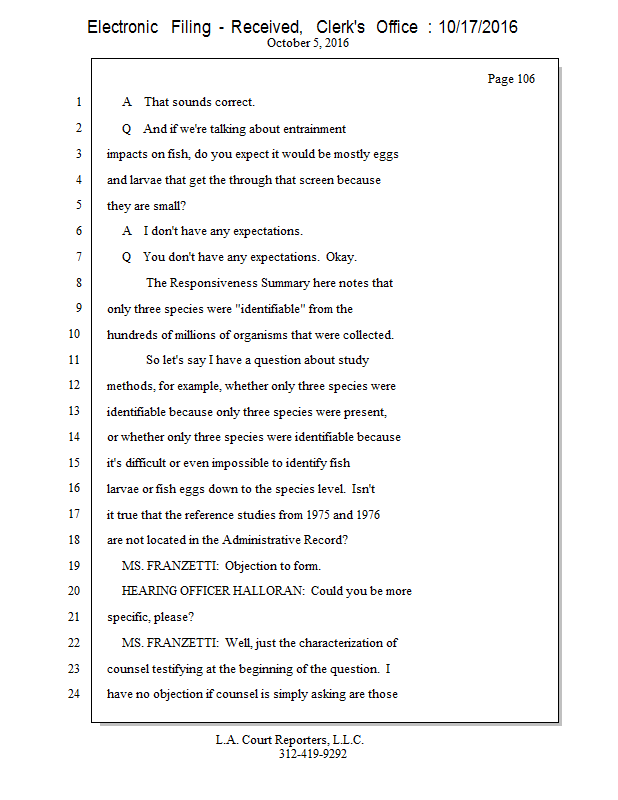 Electronic Filing - Received, Clerk's Office : 10/17/2016
October 5, 2016

Page 106

1 A That sounds correct.
2 Q And if we're talking about entrainment
3 impacts on fish, do you expect it would be mostly eggs
4 and larvae that get the through that screen because
5 they are small?
6 A I don't have any expectations.
7 Q You don't have any expectations. Okay.
8 The Responsiveness Summary here notes that
9 only three species were "identifiable" from the
10 hundreds of millions of organisms that were collected.
11 So let's say I have a question about study
12 methods, for example, whether only three species were
13 identifiable because only three species were present,
14 or whether only three species were identifiable because
15 it's difficult or even impossible to identify fish
16 larvae or fish eggs down to the species level. Isn't
17 it true that the reference studies from 1975 and 1976
18 are not located in the Administrative Record?
19 MS. FRANZETTI: Objection to form.
20 HEARING OFFICER HALLORAN: Could you be more
21 specific, please?
22 MS. FRANZETTI: Well, just the characterization of
23 counsel testifying at the beginning of the question. I
24 have no objection if counsel is simply asking are those

L.A. Court Reporters, L.L.C.
312-419-9292